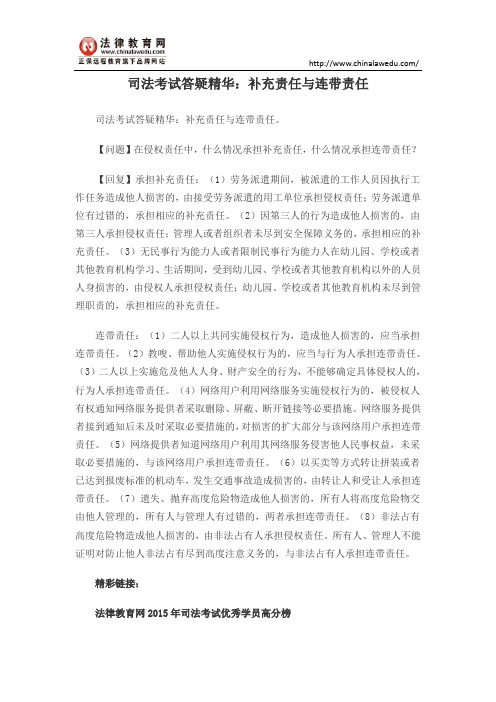 法律教育网
www.chinalawedu.com
正保远程教育旗下品牌网站

http://www.chinalawedu.com/

司法考试答疑精华：补充责任与连带责任

司法考试答疑精华：补充责任与连带责任。

【问题】在侵权责任中，什么情况承担补充责任，什么情况承担连带责任？

【回复】承担补充责任：（1）劳务派遣期间，被派遣的工作人员因执行工作任务造成他人损害的，由接受劳务派遣的用工单位承担侵权责任；劳务派遣单位有过错的，承担相应的补充责任。（2）因第三人的行为造成他人损害的，由第三人承担侵权责任；管理人或者组织者未尽到安全保障义务的，承担相应的补充责任。（3）无民事行为能力人或者限制民事行为能力人在幼儿园、学校或者其他教育机构学习、生活期间，受到幼儿园、学校或者其他教育机构以外的人员人身损害的，由侵权人承担侵权责任；幼儿园、学校或者其他教育机构未尽到管理职责的，承担相应的补充责任。

连带责任：（1）二人以上共同实施侵权行为，造成他人损害的，应当承担连带责任。（2）教唆、帮助他人实施侵权行为的，应当与行为人承担连带责任。（3）二人以上实施危及他人人身、财产安全的行为，不能够确定具体侵权人的，行为人承担连带责任。（4）网络用户利用网络服务实施侵权行为的，被侵权人有权通知网络服务提供者采取删除、屏蔽、断开链接等必要措施。网络服务提供者接到通知后未及时采取必要措施的，对损害的扩大部分与该网络用户承担连带责任。（5）网络提供者知道网络用户利用其网络服务侵害他人民事权益，未采取必要措施的，与该网络用户承担连带责任。（6）以买卖等方式转让拼装或者已达到报废标准的机动车，发生交通事故造成损害的，由转让人和受让人承担连带责任。（7）遗失、抛弃高度危险物造成他人损害的，所有人将高度危险物交由他人管理的，所有人与管理人有过错的，两者承担连带责任。（8）非法占有高度危险物造成他人损害的，由非法占有人承担侵权责任。所有人、管理人不能证明对防止他人非法占有尽到高度注意义务的，与非法占有人承担连带责任。

精彩链接：

法律教育网2015年司法考试优秀学员高分榜